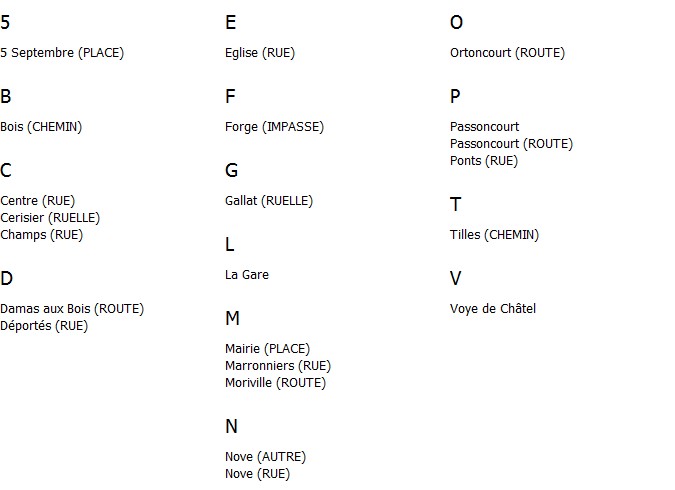 5

5 Septembre (PLACE)

B

Bois (CHEMIN)

C

Centre (RUE)
Cerisier (RUELLE)
Champs (RUE)

D

Damas aux Bois (ROUTE)
Déportés (RUE)

E

Eglise (RUE)

F

Forge (IMPASSE)

G

Gallat (RUELLE)

L

La Gare

M

Mairie (PLACE)
Marronniers (RUE)
Moriville (ROUTE)

N

Nove (AUTRE)
Nove (RUE)

O

Ortoncourt (ROUTE)

P

Passoncourt
Passoncourt (ROUTE)
Ponts (RUE)

T

Tilles (CHEMIN)

V

Voye de Châtel